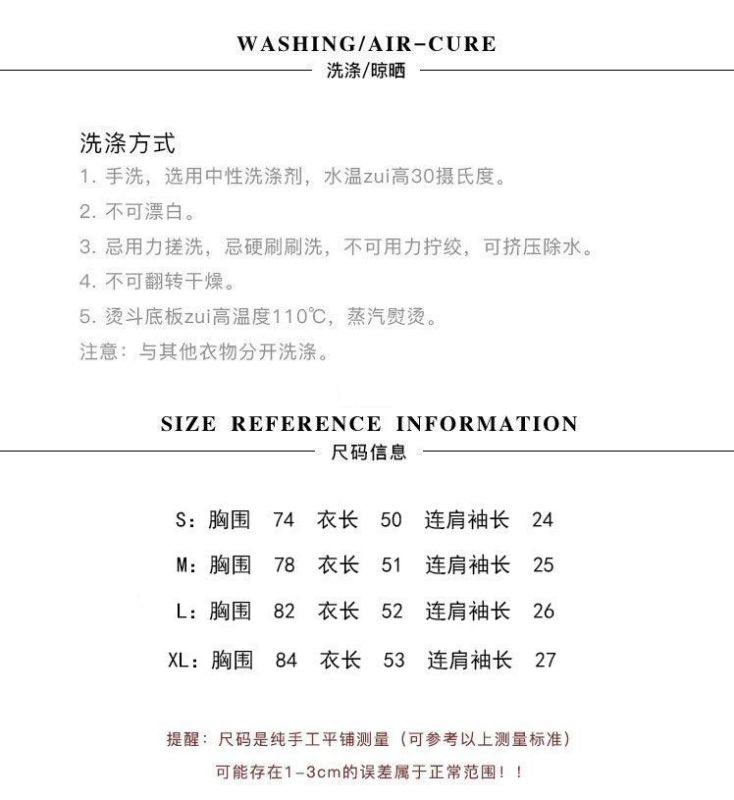 WASHING/AIR-CURE
洗涤/晾晒

洗涤方式
1. 手洗，选用中性洗涤剂，水温zui高30摄氏度。
2. 不可漂白。
3. 忌用力搓洗，忌硬刷刷洗，不可用力拧绞，可挤压除水。
4. 不可翻转干燥。
5. 烫斗底板zui高温度110℃，蒸汽熨烫。
注意：与其他衣物分开洗涤。

SIZE REFERENCE INFORMATION
尺码信息

S：胸围 74 衣长 50 连肩袖长 24
M：胸围 78 衣长 51 连肩袖长 25
L：胸围 82 衣长 52 连肩袖长 26
XL：胸围 84 衣长 53 连肩袖长 27

提醒：尺码是纯手工平铺测量（可参考以上测量标准）
可能存在1-3cm的误差属于正常范围！！